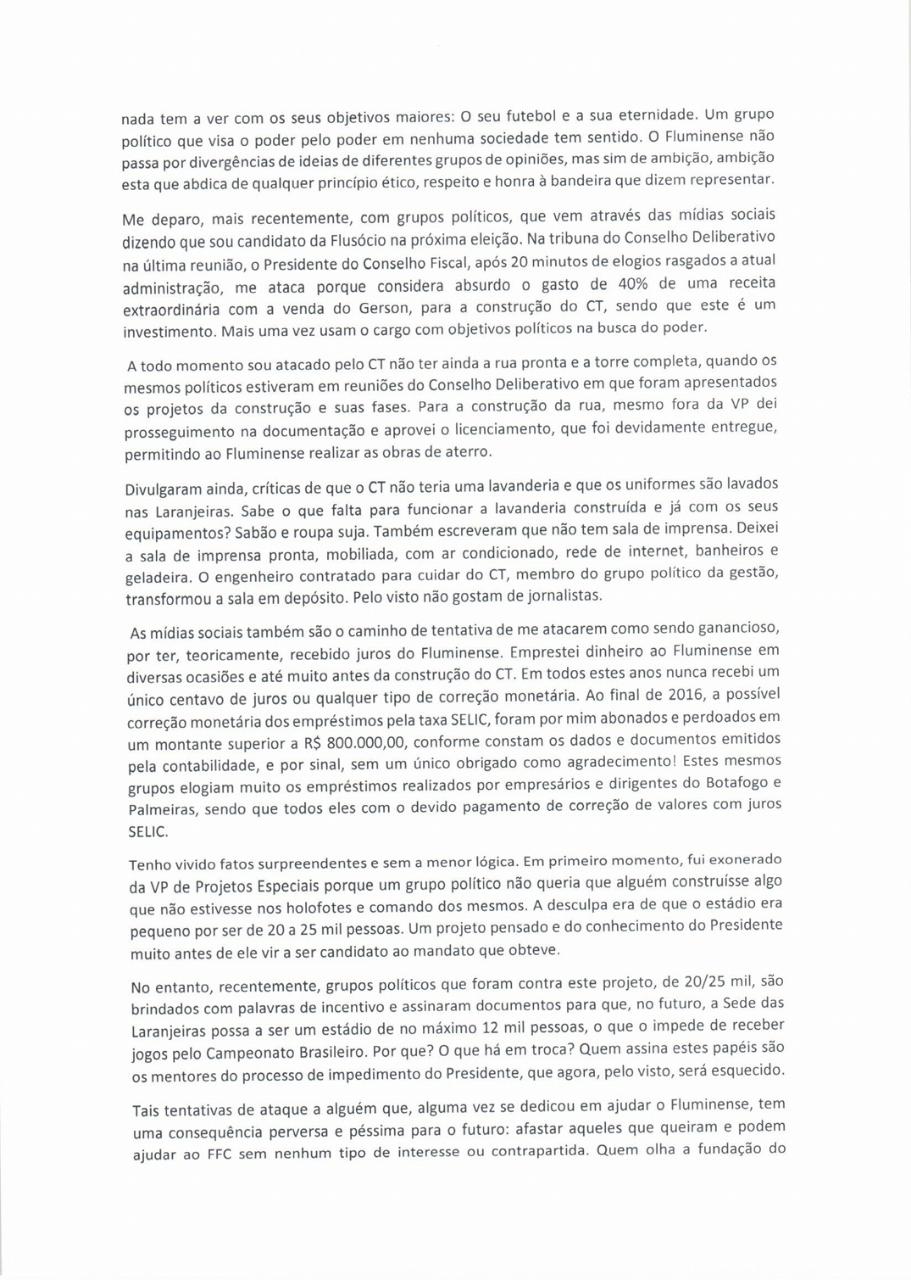 nada tem a ver com os seus objetivos maiores: O seu futebol e a sua eternidade. Um grupo político que visa o poder pelo poder em nenhuma sociedade tem sentido. O Fluminense não passa por divergências de ideias de diferentes grupos de opiniões, mas sim de ambição, ambição esta que abdica de qualquer princípio ético, respeito e honra à bandeira que dizem representar.

Me deparo, mais recentemente, com grupos políticos, que vem através das mídias sociais dizendo que sou candidato da Flusócio na próxima eleição. Na tribuna do Conselho Deliberativo na última reunião, o Presidente do Conselho Fiscal, após 20 minutos de elogios rasgados a atual administração, me ataca porque considera absurdo o gasto de 40% de uma receita extraordinária com a venda do Gerson, para a construção do CT, sendo que este é um investimento. Mais uma vez usam o cargo com objetivos políticos na busca do poder.

A todo momento sou atacado pelo CT não ter ainda a rua pronta e a torre completa, quando os mesmos políticos estiveram em reuniões do Conselho Deliberativo em que foram apresentados os projetos da construção e suas fases. Para a construção da rua, mesmo fora da VP dei prosseguimento na documentação e aprovei o licenciamento, que foi devidamente entregue, permitindo ao Fluminense realizar as obras de aterro.

Divulgaram ainda, críticas de que o CT não teria uma lavanderia e que os uniformes são lavados nas Laranjeiras. Sabe o que falta para funcionar a lavanderia construída e já com os seus equipamentos? Sabão e roupa suja. Também escreveram que não tem sala de imprensa. Deixei a sala de imprensa pronta, mobiliada, com ar condicionado, rede de internet, banheiros e geladeira. O engenheiro contratado para cuidar do CT, membro do grupo político da gestão, transformou a sala em depósito. Pelo visto não gostam de jornalistas.

As mídias sociais também são o caminho de tentativa de me atacarem como sendo ganancioso, por ter, teoricamente, recebido juros do Fluminense. Emprestei dinheiro ao Fluminense em diversas ocasiões e até muito antes da construção do CT. Em todos estes anos nunca recebi um único centavo de juros ou qualquer tipo de correção monetária. Ao final de 2016, a possível correção monetária dos empréstimos pela taxa SELIC, foram por mim abonados e perdoados em um montante superior a R$ 800.000,00, conforme constam os dados e documentos emitidos pela contabilidade, e por sinal, sem um único obrigado como agradecimento! Estes mesmos grupos elogiam muito os empréstimos realizados por empresários e dirigentes do Botafogo e Palmeiras, sendo que todos eles com o devido pagamento de correção de valores com juros SELIC.

Tenho vivido fatos surpreendentes e sem a menor lógica. Em primeiro momento, fui exonerado da VP de Projetos Especiais porque um grupo político não queria que alguém construísse algo que não estivesse nos holofotes e comando dos mesmos. A desculpa era de que o estádio era pequeno por ser de 20 a 25 mil pessoas. Um projeto pensado e do conhecimento do Presidente muito antes de ele vir a ser candidato ao mandato que obteve.

No entanto, recentemente, grupos políticos que foram contra este projeto, de 20/25 mil, são brindados com palavras de incentivo e assinaram documentos para que, no futuro, a Sede das Laranjeiras possa a ser um estádio de no máximo 12 mil pessoas, o que o impede de receber jogos pelo Campeonato Brasileiro. Por que? O que há em troca? Quem assina estes papéis são os mentores do processo de impedimento do Presidente, que agora, pelo visto, será esquecido.

Tais tentativas de ataque a alguém que, alguma vez se dedicou em ajudar o Fluminense, tem uma consequência perversa e péssima para o futuro: afastar aqueles que queiram e podem ajudar ao FFC sem nenhum tipo de interesse ou contrapartida. Quem olha a fundação do